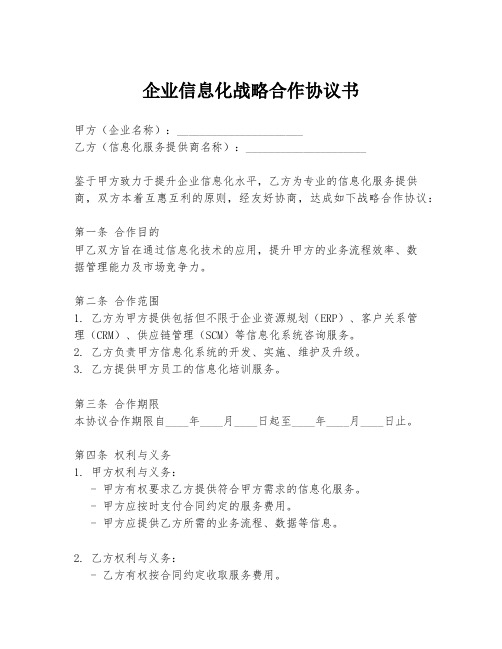 企业信息化战略合作协议书

甲方（企业名称）：____________________
乙方（信息化服务提供商名称）：____________________

鉴于甲方致力于提升企业信息化水平，乙方为专业的信息化服务提供商，双方本着互惠互利的原则，经友好协商，达成如下战略合作协议：

第一条 合作目的
甲乙双方旨在通过信息化技术的应用，提升甲方的业务流程效率、数据管理能力及市场竞争力。

第二条 合作范围
1. 乙方为甲方提供包括但不限于企业资源规划（ERP）、客户关系管理（CRM）、供应链管理（SCM）等信息化系统咨询服务。
2. 乙方负责甲方信息化系统的开发、实施、维护及升级。
3. 乙方提供甲方员工的信息化培训服务。

第三条 合作期限
本协议合作期限自____年____月____日起至____年____月____日止。

第四条 权利与义务
1. 甲方权利与义务：
- 甲方有权要求乙方提供符合甲方需求的信息化服务。
- 甲方应按时支付合同约定的服务费用。
- 甲方应提供乙方所需的业务流程、数据等信息。

2. 乙方权利与义务：
- 乙方有权按合同约定收取服务费用。